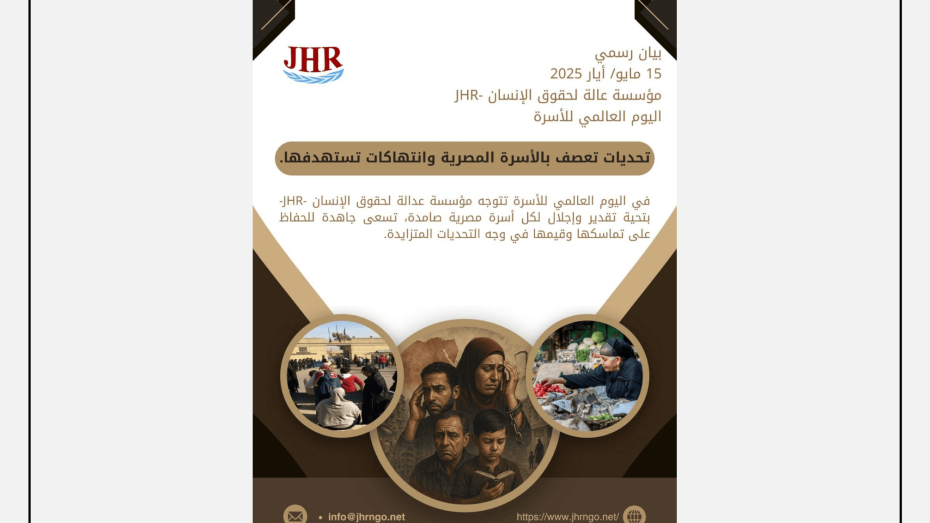 JHR

بيان رسمي
15 مايو/ أيار 2025
مؤسسة عالة لحقوق الإنسان -JHR
اليوم العالمي للأسرة

تحديات تعصف بالأسرة المصرية وانتهاكات تستهدفها.

في اليوم العالمي للأسرة تتوجه مؤسسة عدالة لحقوق الإنسان -JHR- بتحية تقدير وإجلال لكل أسرة مصرية صامدة، تسعى جاهدة للحفاظ على تماسكها وقيمها في وجه التحديات المتزايدة.

info@jhrngo.net
https://www.jhrngo.net/